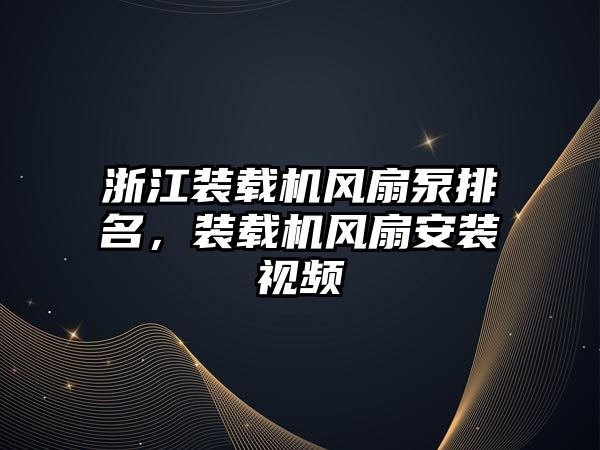 浙江装载机风扇泵排名，装载机风扇安装视频